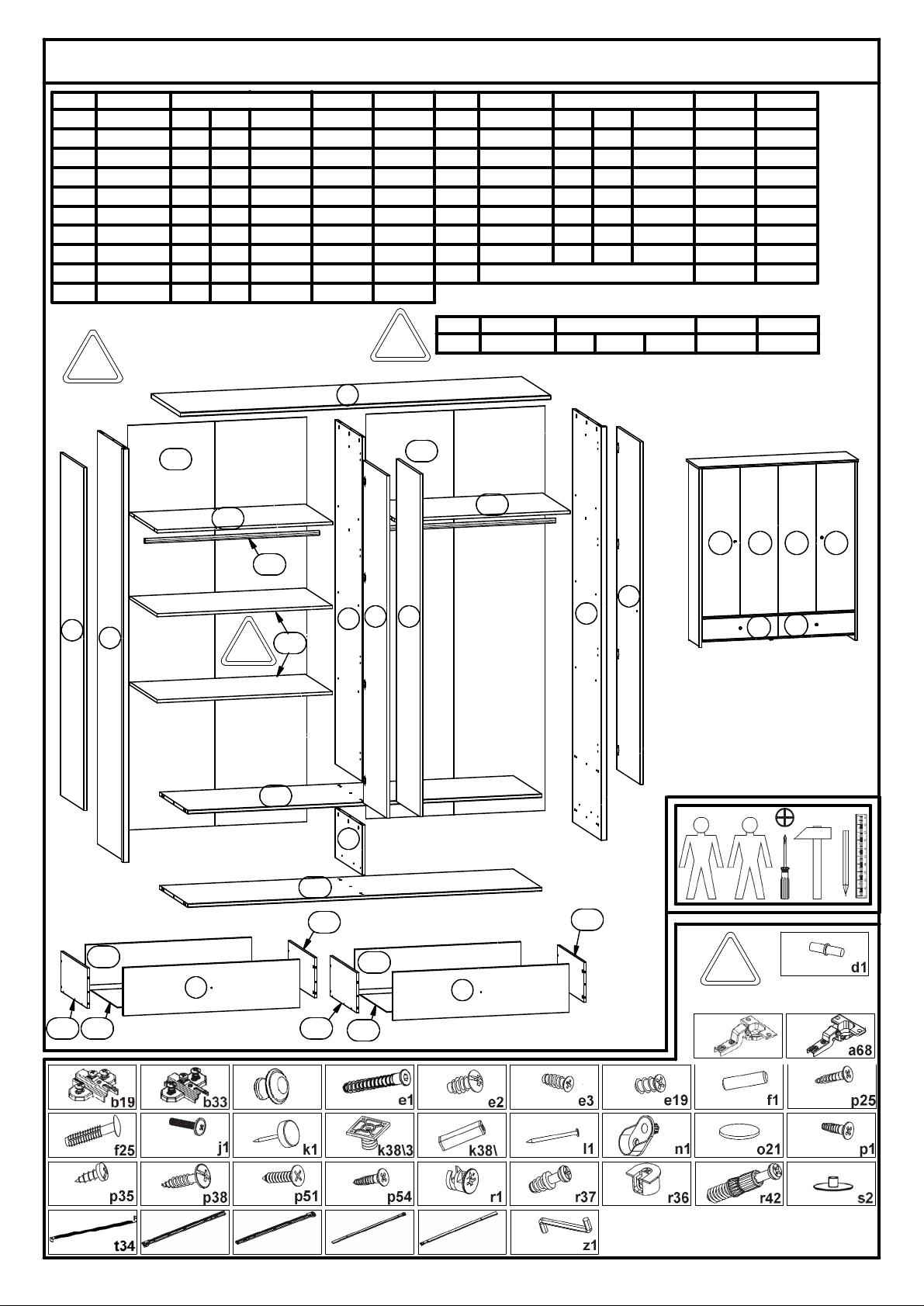 d1

a68

b19 b33 e1 e2 e3 e19 f1 p25

f25 j1 k1 k38\3 k38\ l1 n1 o21 p1

p35 p38 p51 p54 r1 r37 r36 r42 s2

t34 z1